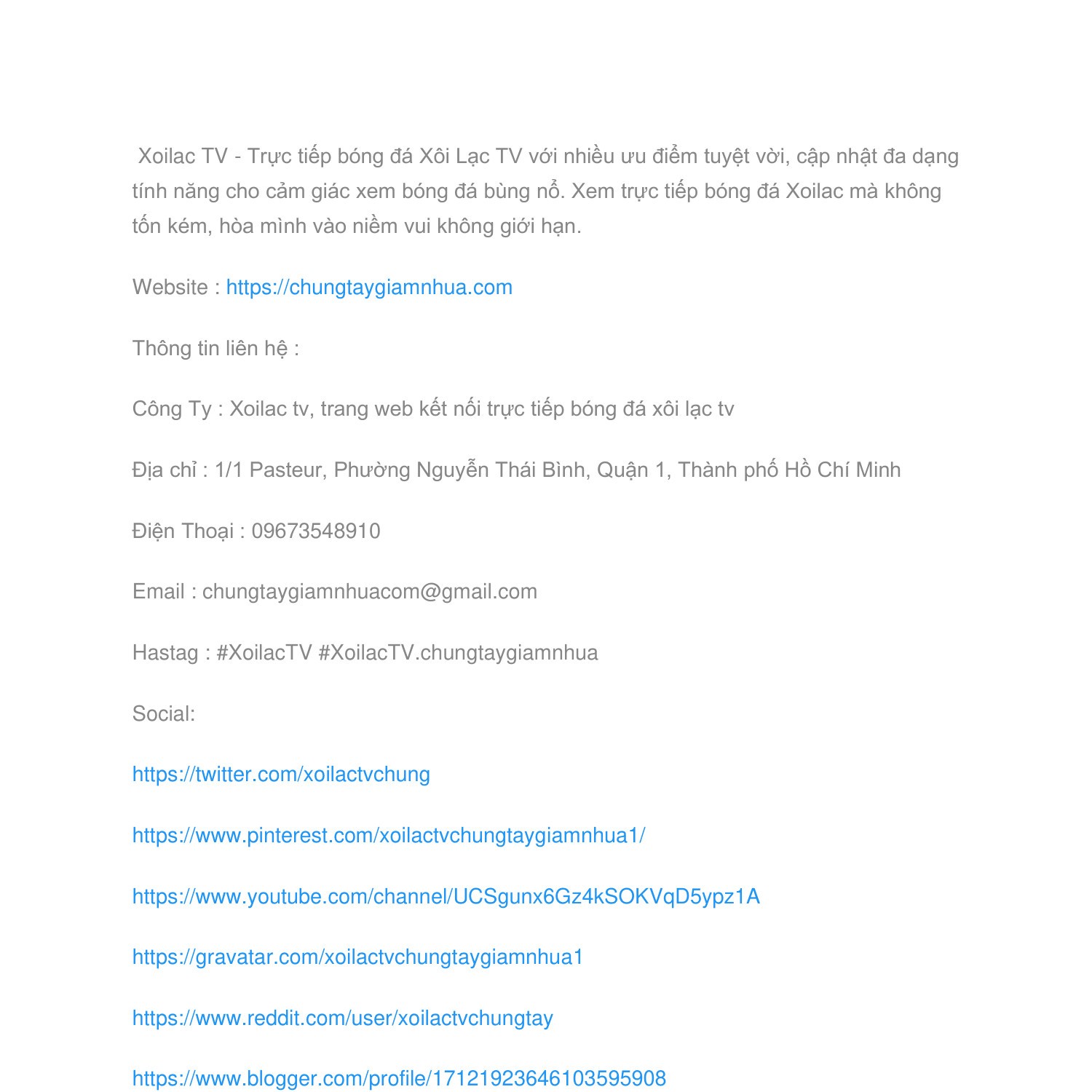 Xoilac TV - Trực tiếp bóng đá Xôi Lạc TV với nhiều ưu điểm tuyệt vời, cập nhật đa dạng tính năng cho cảm giác xem bóng đá bùng nổ. Xem trực tiếp bóng đá Xoilac mà không tốn kém, hòa mình vào niềm vui không giới hạn.

Website : https://chungtaygiamnhua.com

Thông tin liên hệ :

Công Ty : Xoilac tv, trang web kết nối trực tiếp bóng đá xôi lạc tv

Địa chỉ : 1/1 Pasteur, Phường Nguyễn Thái Bình, Quận 1, Thành phố Hồ Chí Minh

Điện Thoại : 09673548910

Email : chungtaygiamnhuacom@gmail.com

Hastag : #XoilacTV #XoilacTV.chungtaygiamnhua

Social:

https://twitter.com/xoilactvchung

https://www.pinterest.com/xoilactvchungtaygiamnhua1/

https://www.youtube.com/channel/UCSgunx6Gz4kSOKVqD5ypz1A

https://gravatar.com/xoilactvchungtaygiamnhua1

https://www.reddit.com/user/xoilactvchungtay

https://www.blogger.com/profile/17121923646103595908